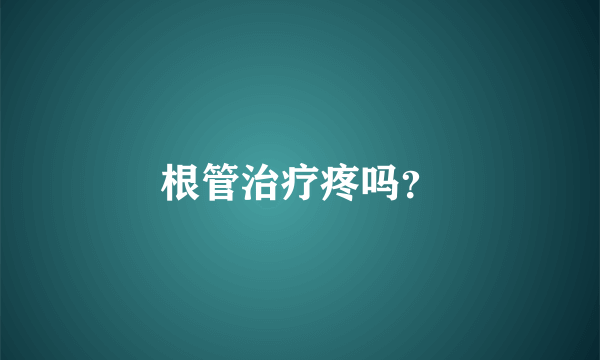 根管治疗疼吗?